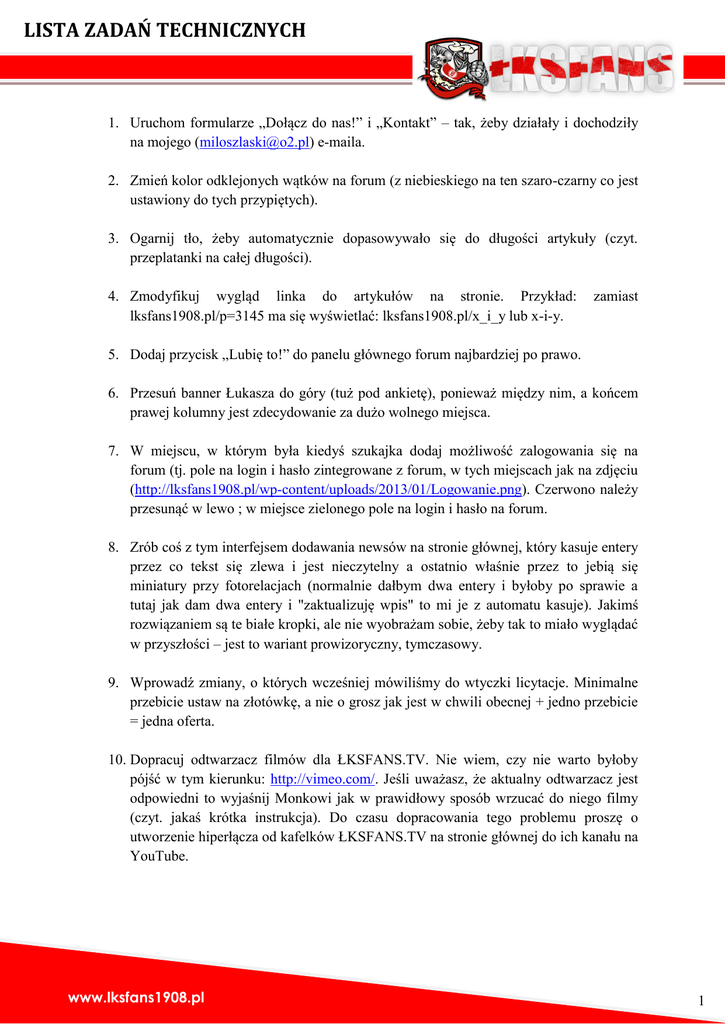 LISTA ZADAŃ TECHNICZNYCH

ŁKSFANS

1. Uruchom formularze „Dołącz do nas!” i „Kontakt” – tak, żeby działały i dochodziły na mojego (miloszlaski@o2.pl) e-maila.

2. Zmień kolor odklejonych wątków na forum (z niebieskiego na ten szaro-czarny co jest ustawiony do tych przypiętych).

3. Ogarnij tło, żeby automatycznie dopasowywało się do długości artykuły (czyt. przeplatanki na całej długości).

4. Zmodyfikuj wygląd linka do artykułów na stronie. Przykład: zamiast lksfans1908.pl/p=3145 ma się wyświetlać: lksfans1908.pl/x_i_y lub x-i-y.

5. Dodaj przycisk „Lubię to!” do panelu głównego forum najbardziej po prawo.

6. Przesuń banner Łukasza do góry (tuż pod ankietę), ponieważ między nim, a końcem prawej kolumny jest zdecydowanie za dużo wolnego miejsca.

7. W miejscu, w którym była kiedyś szukajka dodaj możliwość zalogowania się na forum (tj. pole na login i hasło zintegrowane z forum, w tych miejscach jak na zdjęciu (http://lksfans1908.pl/wp-content/uploads/2013/01/Logowanie.png). Czerwono należy przesunąć w lewo ; w miejsce zielonego pole na login i hasło na forum.

8. Zrób coś z tym interfejsem dodawania newsów na stronie głównej, który kasuje entery przez co tekst się zlewa i jest nieczytelny a ostatnio właśnie przez to jebią się miniatury przy fotorelacjach (normalnie dałbym dwa entery i byłoby po sprawie a tutaj jak dam dwa entery i "zaktualizuję wpis" to mi je z automatu kasuje). Jakimś rozwiązaniem są te białe kropki, ale nie wyobrażam sobie, żeby tak to miało wyglądać w przyszłości – jest to wariant prowizoryczny, tymczasowy.

9. Wprowadź zmiany, o których wcześniej mówiliśmy do wtyczki licytacje. Minimalne przebicie ustaw na złotówkę, a nie o grosz jak jest w chwili obecnej + jedno przebicie = jedna oferta.

10. Dopracuj odtwarzacz filmów dla ŁKSFANS.TV. Nie wiem, czy nie warto byłoby pójść w tym kierunku: http://vimeo.com/. Jeśli uważasz, że aktualny odtwarzacz jest odpowiedni to wyjaśnij Monkowi jak w prawidłowy sposób wrzucać do niego filmy (czyt. jakaś krótka instrukcja). Do czasu dopracowania tego problemu proszę o utworzenie hiperłącza od kafelków ŁKSFANS.TV na stronie głównej do ich kanału na YouTube.

www.lksfans1908.pl

1